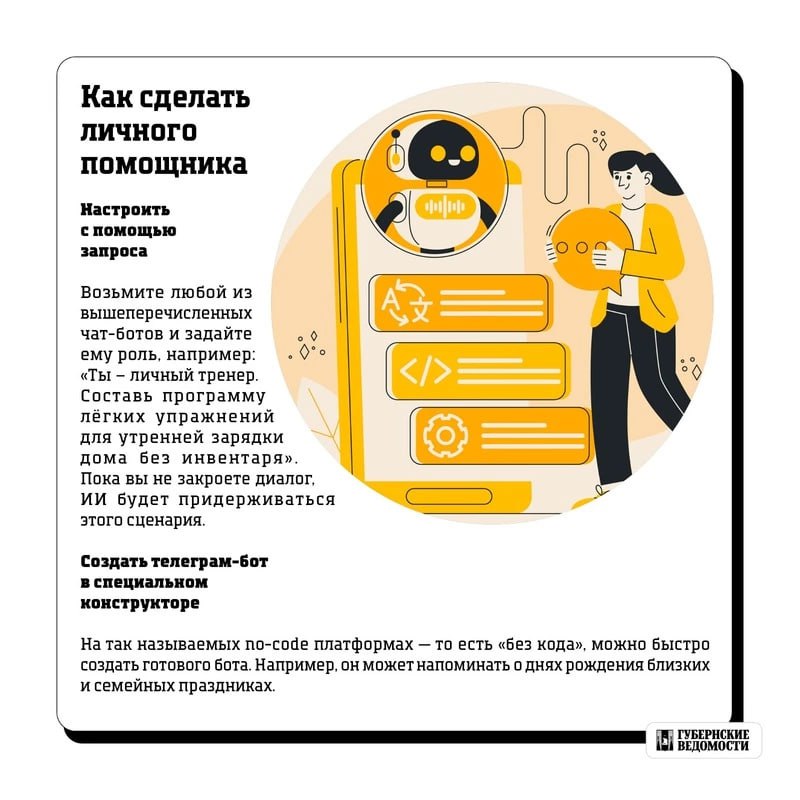 Как сделать личного помощника

Настроить с помощью запроса

Возьмите любой из вышеперечисленных чат-ботов и задайте ему роль, например: «Ты – личный тренер. Составь программу лёгких упражнений для утренней зарядки дома без инвентаря». Пока вы не закроете диалог, ИИ будет придерживаться этого сценария.

Создать телеграм-бот в специальном конструкторе

На так называемых no-code платформах — то есть «без кода», можно быстро создать готового бота. Например, он может напоминать о днях рождения близких и семейных праздниках.

ГУБЕРНСКИЕ ВЕДОМОСТИ